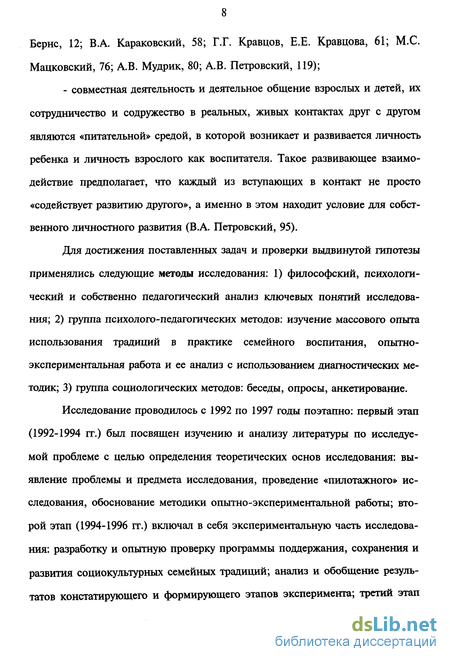 8

Бернс, 12; В.А. Караковский, 58; Г.Г. Кравцов, Е.Е. Кравцова, 61; М.С. Мацковский, 76; А.В. Мудрик, 80; А.В. Петровский, 119);

- совместная деятельность и деятельное общение взрослых и детей, их сотрудничество и содружество в реальных, живых контактах друг с другом являются «питательной» средой, в которой возникает и развивается личность ребенка и личность взрослого как воспитателя. Такое развивающее взаимодействие предполагает, что каждый из вступающих в контакт не просто «содействует развитию другого», а именно в этом находит условие для собственного личностного развития (В.А. Петровский, 95).

Для достижения поставленных задач и проверки выдвинутой гипотезы применялись следующие методы исследования: 1) философский, психологический и собственно педагогический анализ ключевых понятий исследования; 2) группа психолого-педагогических методов: изучение массового опыта использования традиций в практике семейного воспитания, опытно-экспериментальная работа и ее анализ с использованием диагностических методик; 3) группа социологических методов: беседы, опросы, анкетирование.

Исследование проводилось с 1992 по 1997 годы поэтапно: первый этап (1992-1994 гг.) был посвящен изучению и анализу литературы по исследуемой проблеме с целью определения теоретических основ исследования: выявление проблемы и предмета исследования, проведение «пилотажного» исследования, обоснование методики опытно-экспериментальной работы; второй этап (1994-1996 гг.) включал в себя экспериментальную часть исследования: разработку и опытную проверку программы поддержания, сохранения и развития социокультурных семейных традиций; анализ и обобщение результатов констатирующего и формирующего этапов эксперимента; третий этап

dsLib.net
библиотека диссертаций